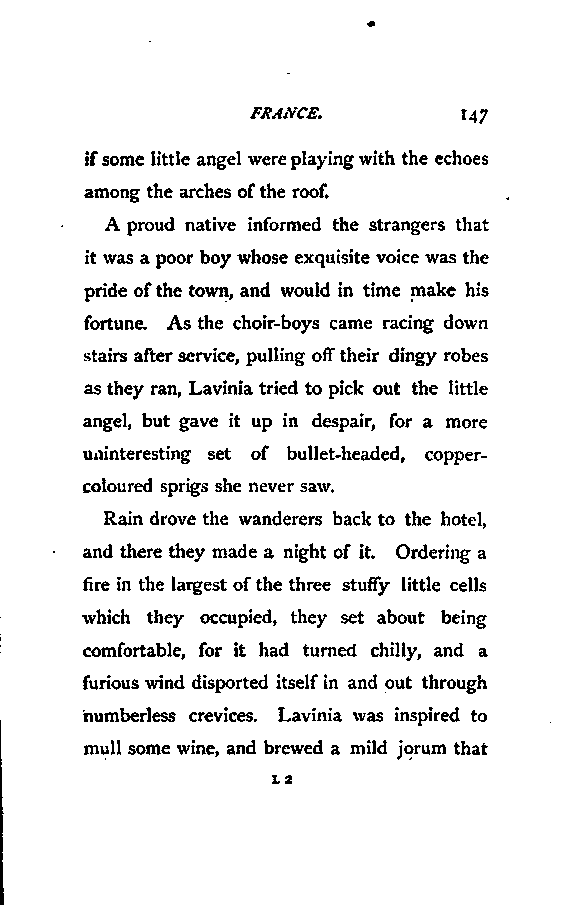 FRANCE. 147

if some little angel were playing with the echoes among the arches of the roof.

A proud native informed the strangers that it was a poor boy whose exquisite voice was the pride of the town, and would in time make his fortune. As the choir-boys came racing down stairs after service, pulling off their dingy robes as they ran, Lavinia tried to pick out the little angel, but gave it up in despair, for a more uninteresting set of bullet-headed, copper-coloured sprigs she never saw.

Rain drove the wanderers back to the hotel, and there they made a night of it. Ordering a fire in the largest of the three stuffy little cells which they occupied, they set about being comfortable, for it had turned chilly, and a furious wind disported itself in and out through numberless crevices. Lavinia was inspired to mull some wine, and brewed a mild jorum that

L 2